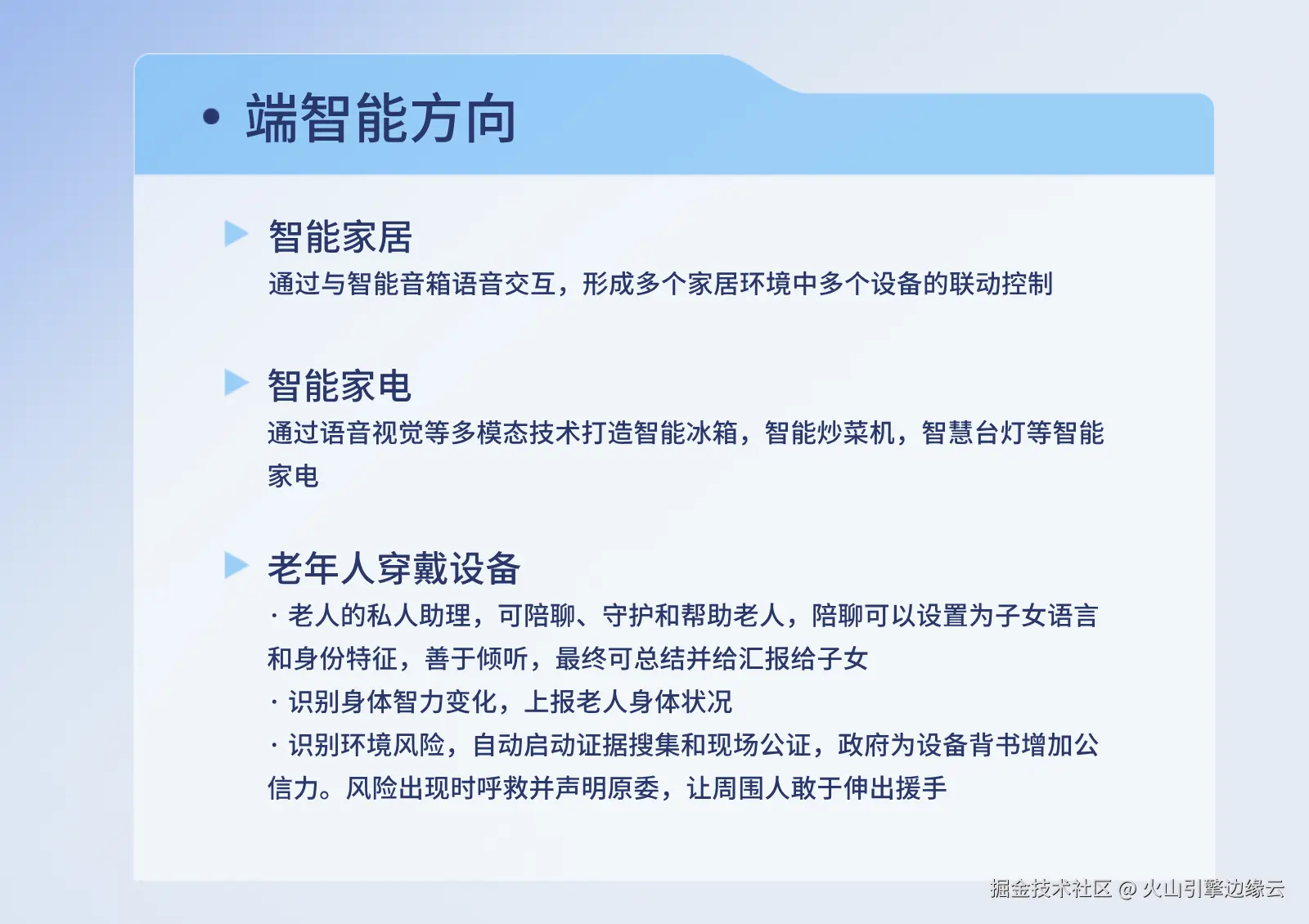 • 端智能方向

▶ 智能家居

通过与智能音箱语音交互，形成多个家居环境中多个设备的联动控制

▶ 智能家电

通过语音视觉等多模态技术打造智能冰箱，智能炒菜机，智慧台灯等智能家电

▶ 老年人穿戴设备

· 老人的私人助理，可陪聊、守护和帮助老人，陪聊可以设置为子女语言和身份特征，善于倾听，最终可总结并给汇报给子女

· 识别身体智力变化，上报老人身体状况

· 识别环境风险，自动启动证据搜集和现场公证，政府为设备背书增加公信力。风险出现时呼救并声明原委，让周围人敢于伸出援手

掘金技术社区 @ 火山引擎边缘云